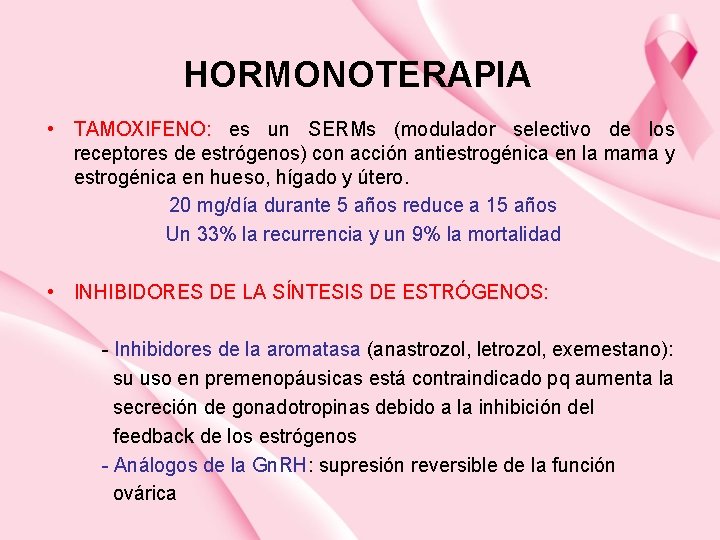 HORMONOTERAPIA

• TAMOXIFENO: es un SERMs (modulador selectivo de los receptores de estrógenos) con acción antiestrogénica en la mama y estrogénica en hueso, hígado y útero.

20 mg/día durante 5 años reduce a 15 años
Un 33% la recurrencia y un 9% la mortalidad

• INHIBIDORES DE LA SÍNTESIS DE ESTRÓGENOS:

- Inhibidores de la aromatasa (anastrozol, letrozol, exemestano): su uso en premenopáusicas está contraindicado pq aumenta la secreción de gonadotropinas debido a la inhibición del feedback de los estrógenos
- Análogos de la GnRH: supresión reversible de la función ovárica